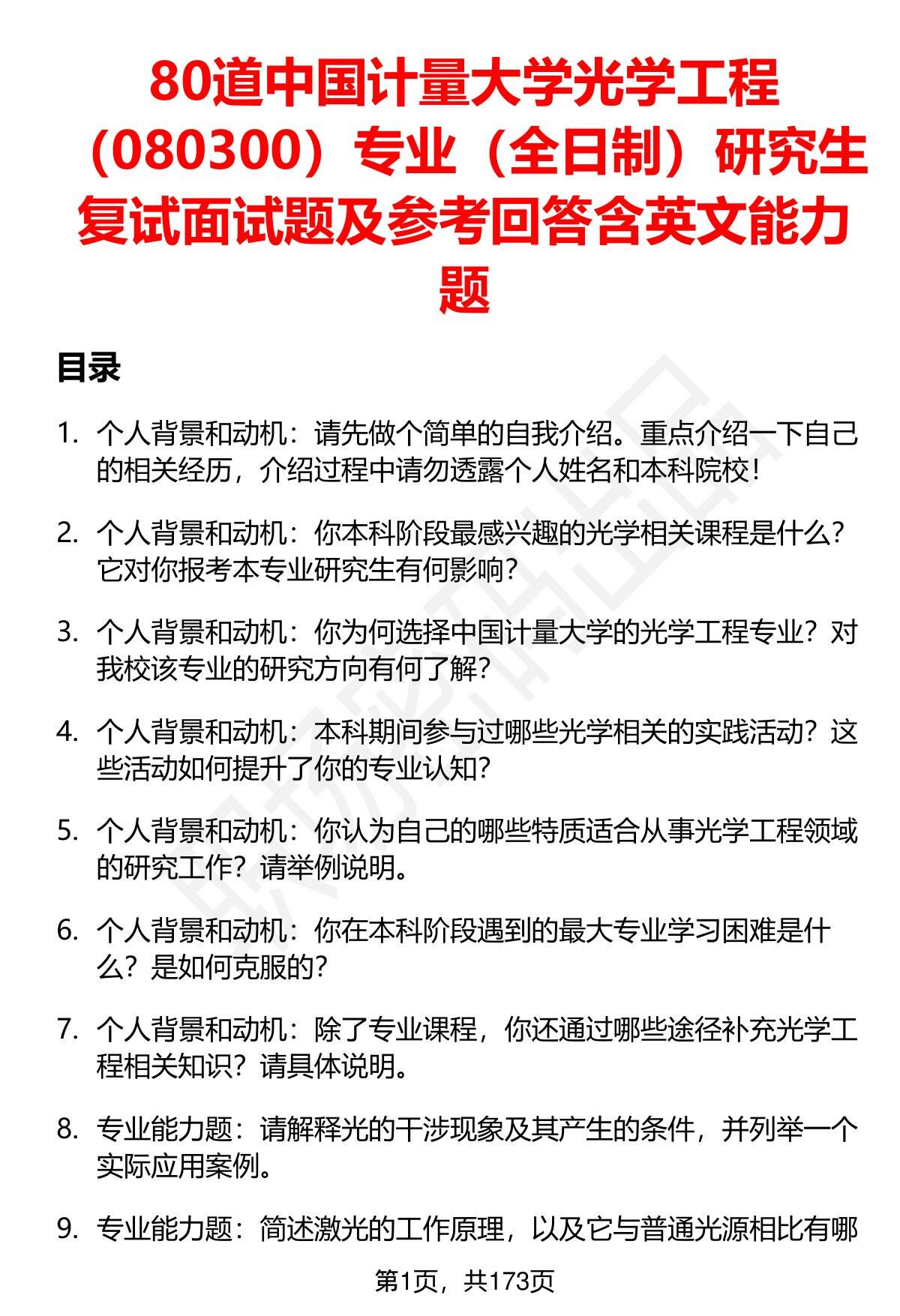 80道中国计量大学光学工程（080300）专业（全日制）研究生复试面试题及参考回答含英文能力题

目录

1. 个人背景和动机：请先做个简单的自我介绍。重点介绍一下自己的相关经历，介绍过程中请勿透露个人姓名和本科院校！

2. 个人背景和动机：你本科阶段最感兴趣的光学相关课程是什么？它对你报考本专业研究生有何影响？

3. 个人背景和动机：你为何选择中国计量大学的光学工程专业？对我校该专业的研究方向有何了解？

4. 个人背景和动机：本科期间参与过哪些光学相关的实践活动？这些活动如何提升了你的专业认知？

5. 个人背景和动机：你认为自己的哪些特质适合从事光学工程领域的研究工作？请举例说明。

6. 个人背景和动机：你在本科阶段遇到的最大专业学习困难是什么？是如何克服的？

7. 个人背景和动机：除了专业课程，你还通过哪些途径补充光学工程相关知识？请具体说明。

8. 专业能力题：请解释光的干涉现象及其产生的条件，并列举一个实际应用案例。

9. 专业能力题：简述激光的工作原理，以及它与普通光源相比有哪

第1页，共173页